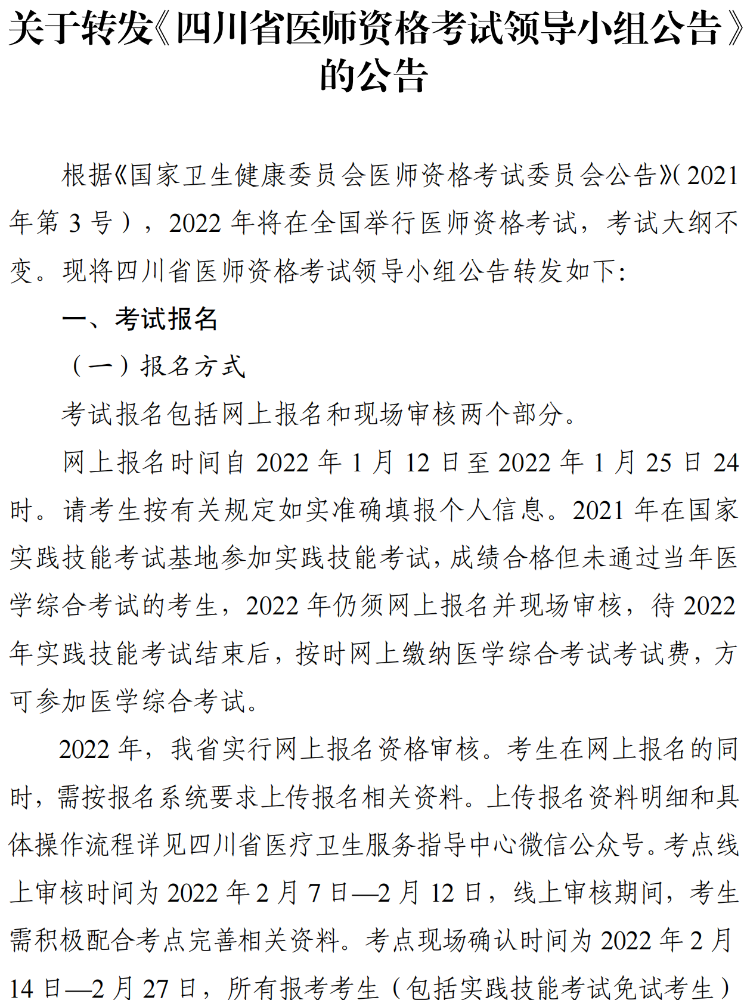 关于转发《四川省医师资格考试领导小组公告》的公告

根据《国家卫生健康委员会医师资格考试委员会公告》(2021年第3号)，2022年将在全国举行医师资格考试，考试大纲不变。现将四川省医师资格考试领导小组公告转发如下:

一、考试报名

(一)报名方式

考试报名包括网上报名和现场审核两个部分。

网上报名时间自2022年1月12日至2022年1月25日24时。请考生按有关规定如实准确填报个人信息。2021年在国家实践技能考试基地参加实践技能考试，成绩合格但未通过当年医学综合考试的考生，2022年仍须网上报名并现场审核，待2022年实践技能考试结束后，按时网上缴纳医学综合考试考试费，方可参加医学综合考试。

2022年，我省实行网上报名资格审核。考生在网上报名的同时，需按报名系统要求上传报名相关资料。上传报名资料明细和具体操作流程详见四川省医疗卫生服务指导中心微信公众号。考点线上审核时间为2022年2月7日—2月12日，线上审核期间，考生需积极配合考点完善相关资料。考点现场确认时间为2022年2月14日—2月27日，所有报考考生(包括实践技能考试免试考生)